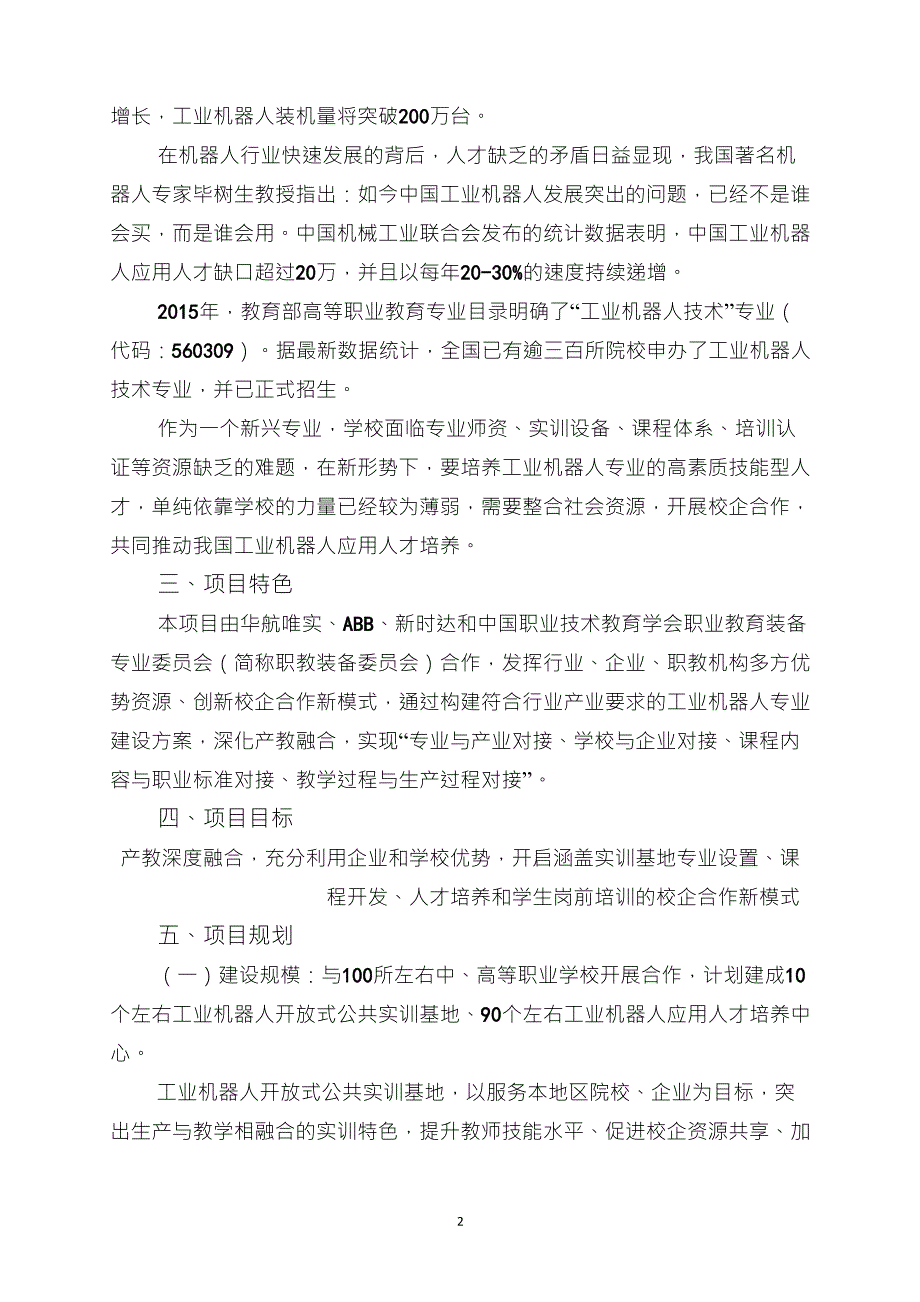 增长，工业机器人装机量将突破200万台。

在机器人行业快速发展的背后，人才缺乏的矛盾日益显现，我国著名机器人专家毕树生教授指出：如今中国工业机器人发展突出的问题，已经不是谁会买，而是谁会用。中国机械工业联合会发布的统计数据表明，中国工业机器人应用人才缺口超过20万，并且以每年20-30%的速度持续递增。

2015年，教育部高等职业教育专业目录明确了“工业机器人技术”专业（代码：560309）。据最新数据统计，全国已有逾三百所院校申办了工业机器人技术专业，并已正式招生。

作为一个新兴专业，学校面临专业师资、实训设备、课程体系、培训认证等资源缺乏的难题，在新形势下，要培养工业机器人专业的高素质技能型人才，单纯依靠学校的力量已经较为薄弱，需要整合社会资源，开展校企合作，共同推动我国工业机器人应用人才培养。

三、项目特色

本项目由华航唯实、ABB、新时达和中国职业技术教育学会职业教育装备专业委员会（简称职教装备委员会）合作，发挥行业、企业、职教机构多方优势资源、创新校企合作新模式，通过构建符合行业产业要求的工业机器人专业建设方案，深化产教融合，实现“专业与产业对接、学校与企业对接、课程内容与职业标准对接、教学过程与生产过程对接”。

四、项目目标

产教深度融合，充分利用企业和学校优势，开启涵盖实训基地专业设置、课程开发、人才培养和学生岗前培训的校企合作新模式

五、项目规划

（一）建设规模：与100所左右中、高等职业学校开展合作，计划建成10个左右工业机器人开放式公共实训基地、90个左右工业机器人应用人才培养中心。

工业机器人开放式公共实训基地，以服务本地区院校、企业为目标，突出生产与教学相融合的实训特色，提升教师技能水平、促进校企资源共享、加

2